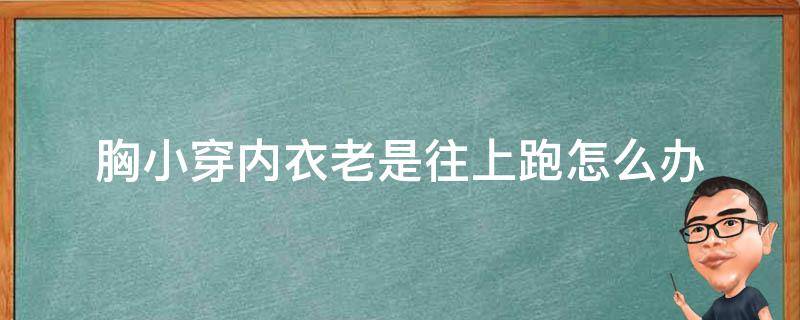 胸小穿内衣老是往上跑怎么办